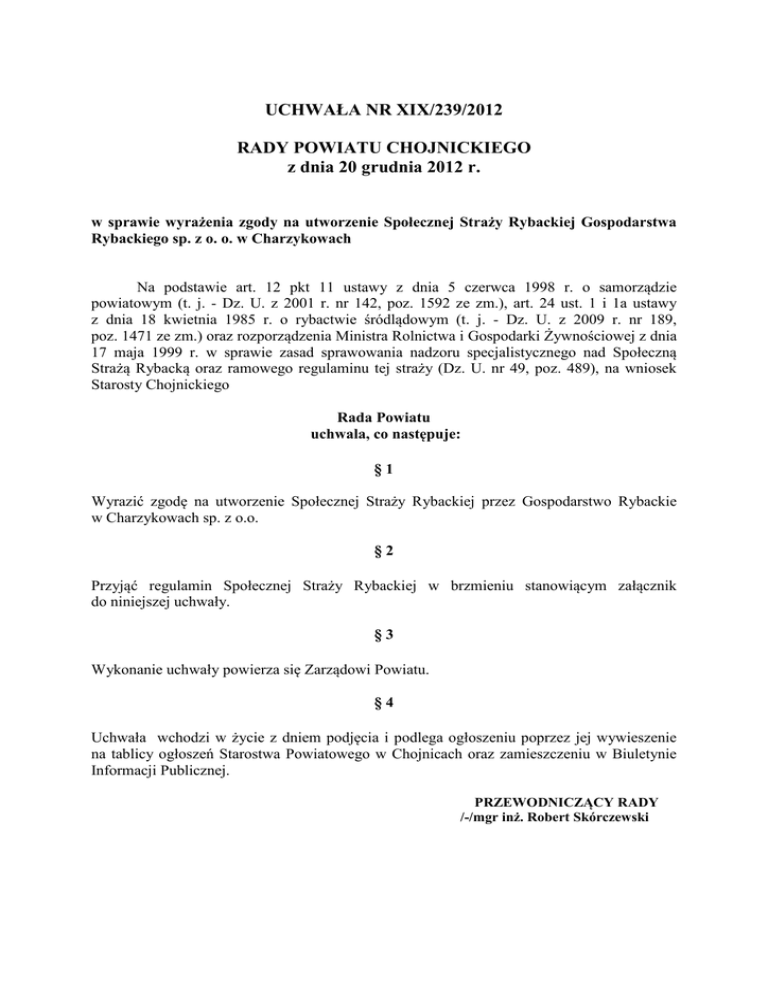 UCHWAŁA NR XIX/239/2012

RADY POWIATU CHOJNICKIEGO
z dnia 20 grudnia 2012 r.

w sprawie wyrażenia zgody na utworzenie Społecznej Straży Rybackiej Gospodarstwa Rybackiego sp. z o. o. w Charzykowach

Na podstawie art. 12 pkt 11 ustawy z dnia 5 czerwca 1998 r. o samorządzie powiatowym (t. j. - Dz. U. z 2001 r. nr 142, poz. 1592 ze zm.), art. 24 ust. 1 i 1a ustawy z dnia 18 kwietnia 1985 r. o rybactwie śródlądowym (t. j. - Dz. U. z 2009 r. nr 189, poz. 1471 ze zm.) oraz rozporządzenia Ministra Rolnictwa i Gospodarki Żywnościowej z dnia 17 maja 1999 r. w sprawie zasad sprawowania nadzoru specjalistycznego nad Społeczną Strażą Rybacką oraz ramowego regulaminu tej straży (Dz. U. nr 49, poz. 489), na wniosek Starosty Chojnickiego

Rada Powiatu
uchwala, co następuje:

§ 1

Wyrazić zgodę na utworzenie Społecznej Straży Rybackiej przez Gospodarstwo Rybackie w Charzykowach sp. z o.o.

§ 2

Przyjąć regulamin Społecznej Straży Rybackiej w brzmieniu stanowiącym załącznik do niniejszej uchwały.

§ 3

Wykonanie uchwały powierza się Zarządowi Powiatu.

§ 4

Uchwała wchodzi w życie z dniem podjęcia i podlega ogłoszeniu poprzez jej wywieszenie na tablicy ogłoszeń Starostwa Powiatowego w Chojnicach oraz zamieszczeniu w Biuletynie Informacji Publicznej.

PRZEWODNICZĄCY RADY
/-/mgr inż. Robert Skórczewski